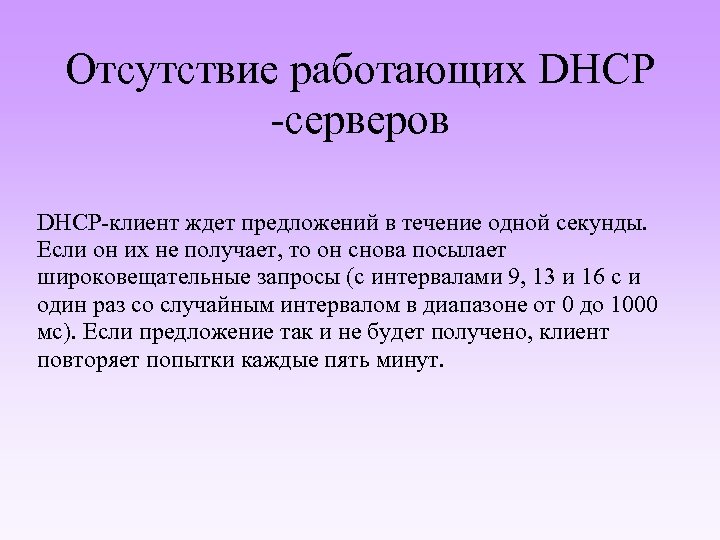 Отсутствие работающих DHCP -серверов

DHCP-клиент ждет предложений в течение одной секунды. Если он их не получает, то он снова посылает широковещательные запросы (с интервалами 9, 13 и 16 с и один раз со случайным интервалом в диапазоне от 0 до 1000 мс). Если предложение так и не будет получено, клиент повторяет попытки каждые пять минут.